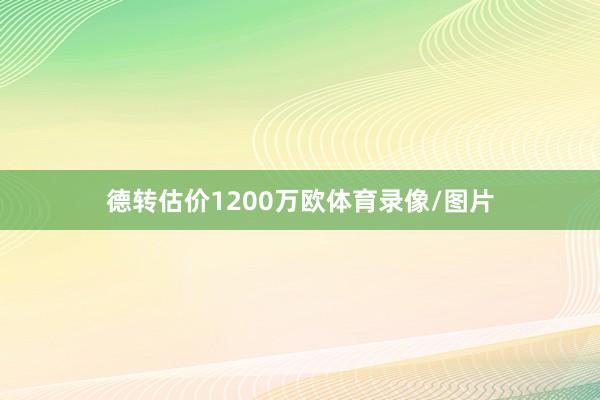 德转估价1200万欧体育录像/图片